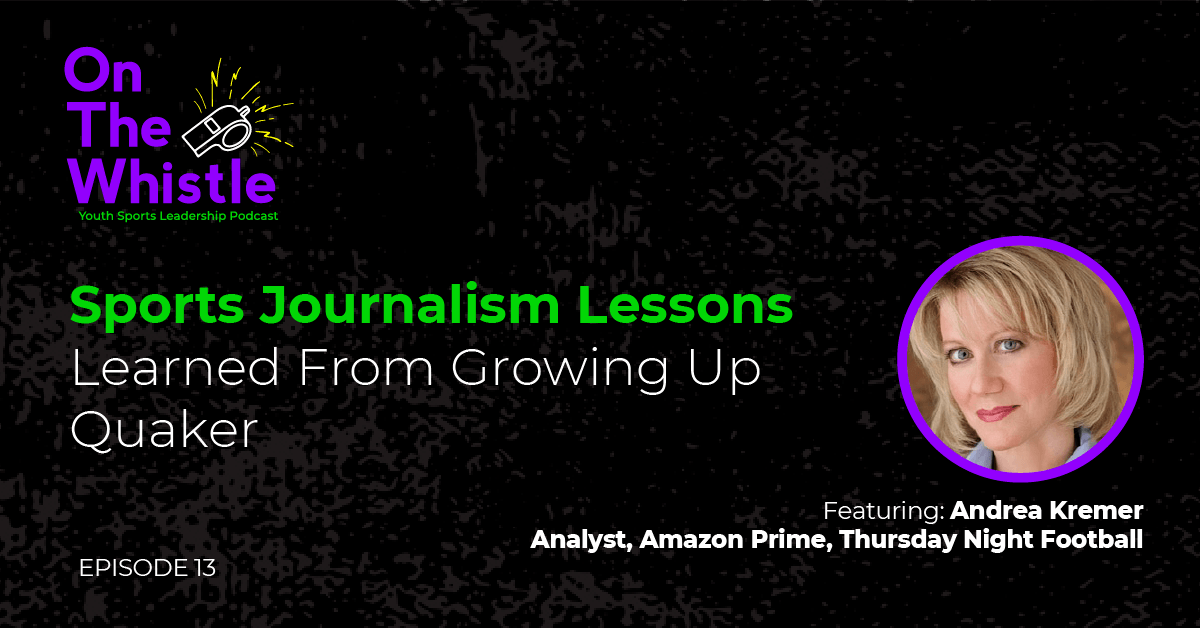 On The Whistle
Youth Sports Leadership Podcast

Sports Journalism Lessons Learned From Growing Up Quaker

Featuring: Andrea Kremer
Analyst, Amazon Prime, Thursday Night Football

EPISODE 13